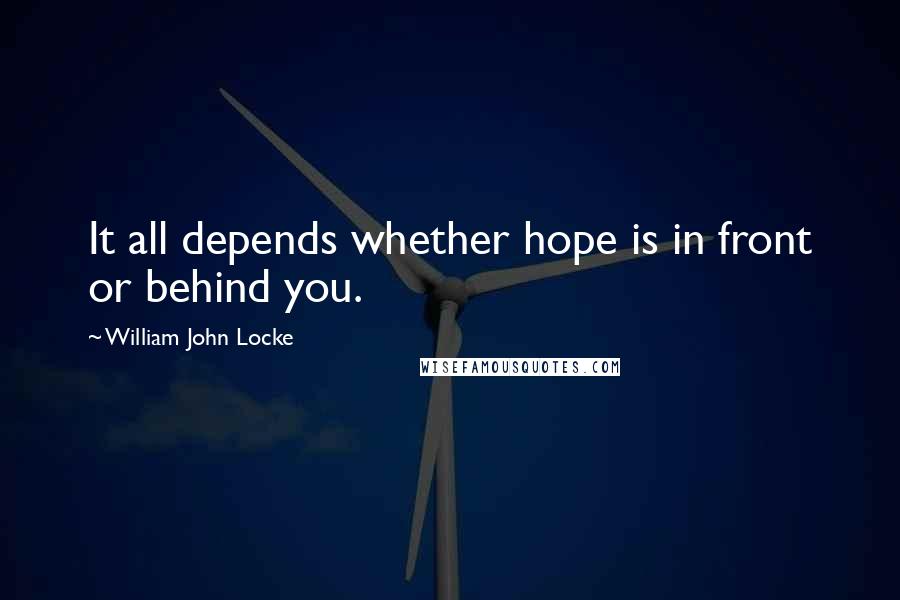 It all depends whether hope is in front or behind you.

~William John Locke

WISEFAMOUSQUOTES.COM